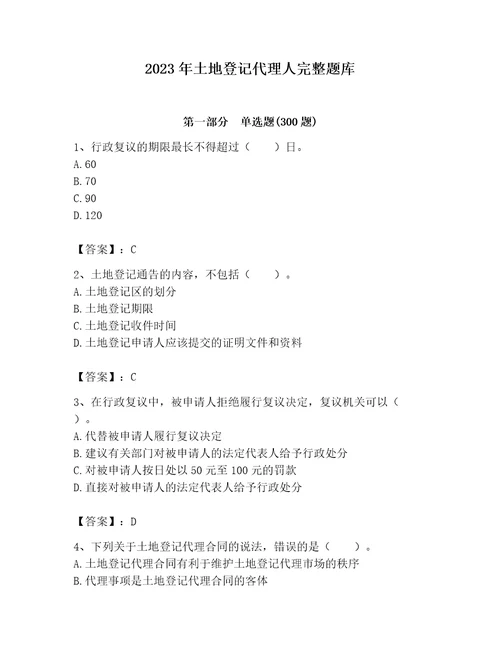 2023年土地登记代理人完整题库

第一部分　单选题(300题)

1、行政复议的期限最长不得超过（　　）日。
A.60
B.70
C.90
D.120

【答案】：C

2、土地登记通告的内容，不包括（　　）。
A.土地登记区的划分
B.土地登记期限
C.土地登记收件时间
D.土地登记申请人应该提交的证明文件和资料

【答案】：C

3、在行政复议中，被申请人拒绝履行复议决定，复议机关可以（　　）。
A.代替被申请人履行复议决定
B.建议有关部门对被申请人的法定代表人给予行政处分
C.对被申请人按日处以50元至100元的罚款
D.直接对被申请人的法定代表人给予行政处分

【答案】：D

4、下列关于土地登记代理合同的说法，错误的是（　　）。
A.土地登记代理合同有利于维护土地登记代理市场的秩序
B.代理事项是土地登记代理合同的客体